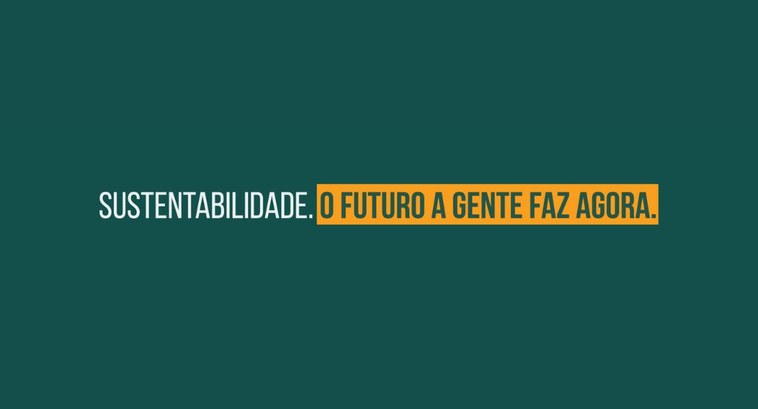 SUSTENTABILIDADE. O FUTURO A GENTE FAZ AGORA.